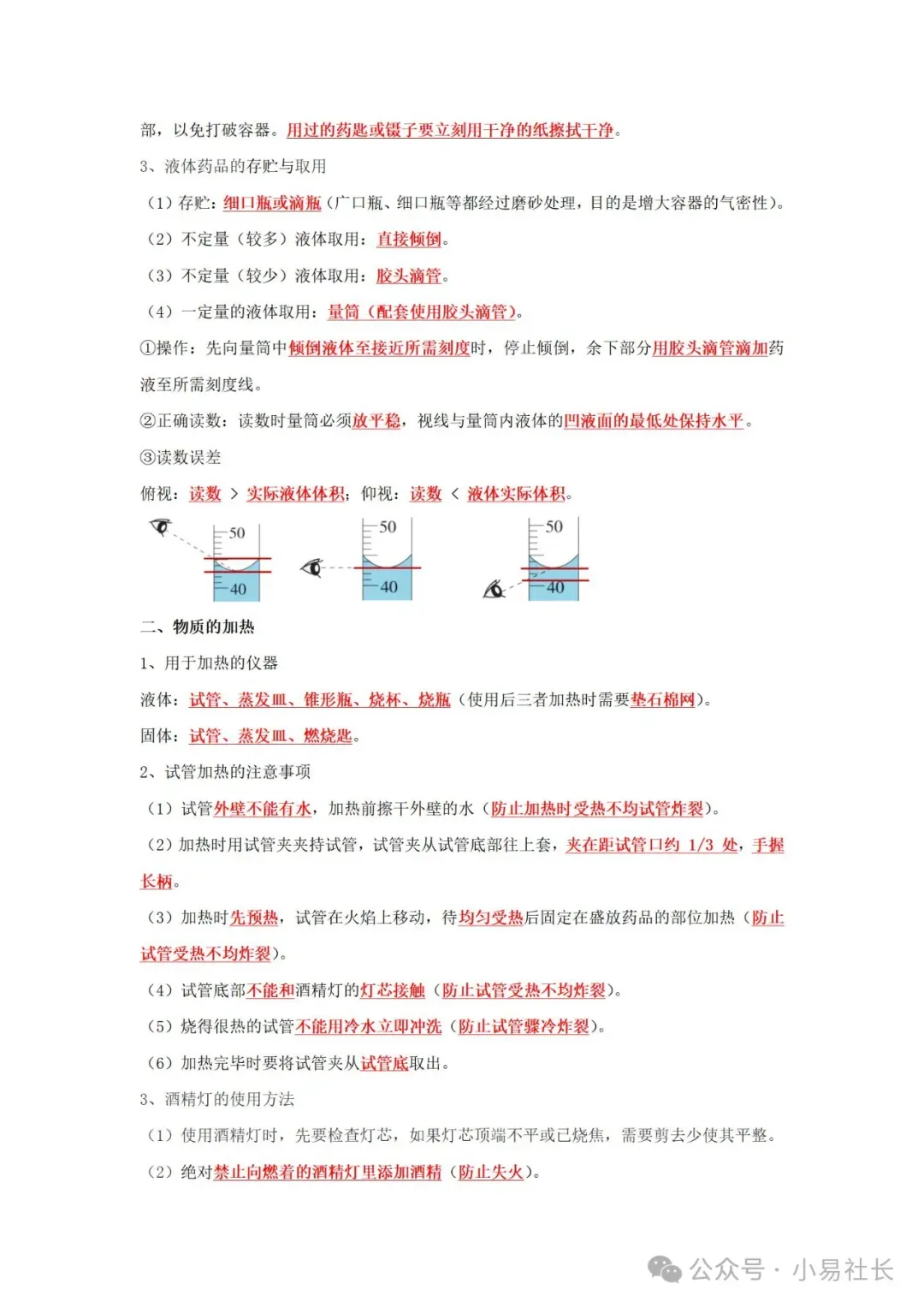 部，以免打破容器。用过的药匙或镊子要立刻用干净的纸擦拭干净。

3、液体药品的存贮与取用

（1）存贮：细口瓶或滴瓶（广口瓶、细口瓶等都经过磨砂处理，目的是增大容器的气密性）。

（2）不定量（较多）液体取用：直接倾倒。

（3）不定量（较少）液体取用：胶头滴管。

（4）一定量的液体取用：量筒（配套使用胶头滴管）。

①操作：先向量筒中倾倒液体至接近所需刻度时，停止倾倒，余下部分用胶头滴管滴加药液至所需刻度线。

②正确读数：读数时量筒必须放平稳，视线与量筒内液体的凹液面的最低处保持水平。

③读数误差

俯视：读数 > 实际液体体积；仰视：读数 < 液体实际体积。

50 40 50 40 50 40

二、物质的加热

1、用于加热的仪器

液体：试管、蒸发皿、锥形瓶、烧杯、烧瓶（使用后三者加热时需要垫石棉网）。

固体：试管、蒸发皿、燃烧匙。

2、试管加热的注意事项

（1）试管外壁不能有水，加热前擦干外壁的水（防止加热时受热不均试管炸裂）。

（2）加热时用试管夹夹持试管，试管夹从试管底部往上套，夹在距试管口约 1/3 处，手握长柄。

（3）加热时先预热，试管在火焰上移动，待均匀受热后固定在盛放药品的部位加热（防止试管受热不均炸裂）。

（4）试管底部不能和酒精灯的灯芯接触（防止试管受热不均炸裂）。

（5）烧得很热的试管不能用冷水立即冲洗（防止试管骤冷炸裂）。

（6）加热完毕时要将试管夹从试管底取出。

3、酒精灯的使用方法

（1）使用酒精灯时，先要检查灯芯，如果灯芯顶端不平或已烧焦，需要剪去少使其平整。

（2）绝对禁止向燃着的酒精灯里添加酒精（防止失火）。

公众号 · 小易社长